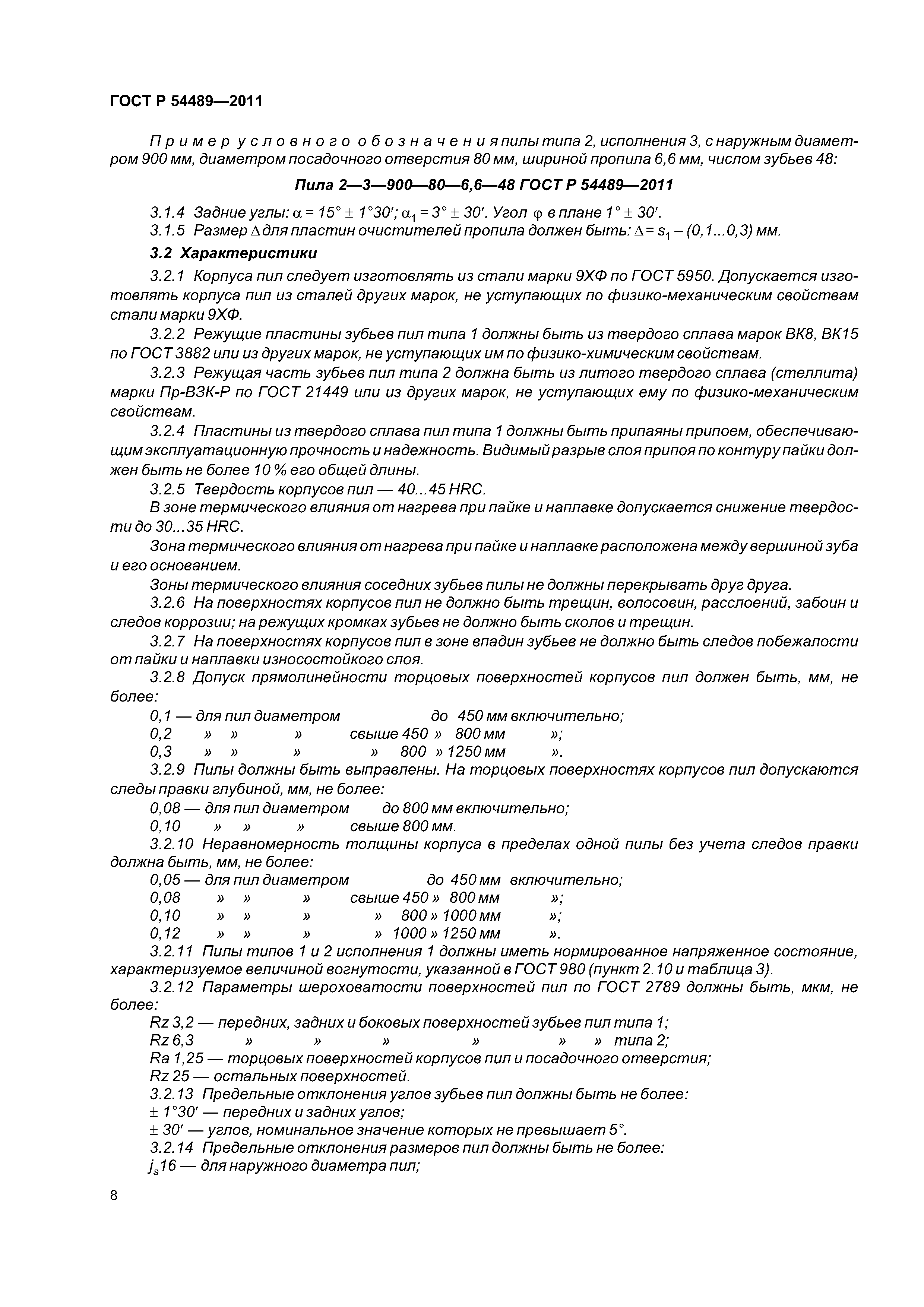 ГОСТ Р 54489—2011

Пример условного обозначения пилы типа 2, исполнения 3, с наружным диаметром 900 мм, диаметром посадочного отверстия 80 мм, шириной пропила 6,6 мм, числом зубьев 48:

Пила 2—3—900—80—6,6—48 ГОСТ Р 54489—2011

3.1.4 Задние углы: $\alpha = 15° \pm 1°30'$; $\alpha_1 = 3° \pm 30'$. Угол $\varphi$ в плане $1° \pm 30'$.
3.1.5 Размер $\Delta$ для пластин очистителей пропила должен быть: $\Delta = s_1 - (0,1...0,3)$ мм.

3.2 Характеристики

3.2.1 Корпуса пил следует изготовлять из стали марки 9ХФ по ГОСТ 5950. Допускается изготовлять корпуса пил из сталей других марок, не уступающих по физико-механическим свойствам стали марки 9ХФ.

3.2.2 Режущие пластины зубьев пил типа 1 должны быть из твердого сплава марок ВК8, ВК15 по ГОСТ 3882 или из других марок, не уступающих им по физико-химическим свойствам.

3.2.3 Режущая часть зубьев пил типа 2 должна быть из литого твердого сплава (стеллита) марки Пр-ВЗК-Р по ГОСТ 21449 или из других марок, не уступающих ему по физико-механическим свойствам.

3.2.4 Пластины из твердого сплава пил типа 1 должны быть припаяны припоем, обеспечивающим эксплуатационную прочность и надежность. Видимый разрыв слоя припоя по контуру пайки должен быть не более 10 % его общей длины.

3.2.5 Твердость корпусов пил — 40...45 HRC.

В зоне термического влияния от нагрева при пайке и наплавке допускается снижение твердости до 30...35 HRC.

Зона термического влияния от нагрева при пайке и наплавке расположена между вершиной зуба и его основанием.

Зоны термического влияния соседних зубьев пилы не должны перекрывать друг друга.

3.2.6 На поверхностях корпусов пил не должно быть трещин, волосовин, расслоений, забоин и следов коррозии; на режущих кромках зубьев не должно быть сколов и трещин.

3.2.7 На поверхностях корпусов пил в зоне впадин зубьев не должно быть следов побежалости от пайки и наплавки износостойкого слоя.

3.2.8 Допуск прямолинейности торцовых поверхностей корпусов пил должен быть, мм, не более:
0,1 — для пил диаметром до 450 мм включительно;
0,2 » » » свыше 450 » 800 мм »;
0,3 » » » » 800 » 1250 мм ».

3.2.9 Пилы должны быть выправлены. На торцовых поверхностях корпусов пил допускаются следы правки глубиной, мм, не более:
0,08 — для пил диаметром до 800 мм включительно;
0,10 » » » свыше 800 мм.

3.2.10 Неравномерность толщины корпуса в пределах одной пилы без учета следов правки должна быть, мм, не более:
0,05 — для пил диаметром до 450 мм включительно;
0,08 » » » свыше 450 » 800 мм »;
0,10 » » » » 800 » 1000 мм »;
0,12 » » » » 1000 » 1250 мм ».

3.2.11 Пилы типов 1 и 2 исполнения 1 должны иметь нормированное напряженное состояние, характеризуемое величиной вогнутости, указанной в ГОСТ 980 (пункт 2.10 и таблица 3).

3.2.12 Параметры шероховатости поверхностей пил по ГОСТ 2789 должны быть, мкм, не более:
Rz 3,2 — передних, задних и боковых поверхностей зубьев пил типа 1;
Rz 6,3 » » » » » » типа 2;
Ra 1,25 — торцовых поверхностей корпусов пил и посадочного отверстия;
Rz 25 — остальных поверхностей.

3.2.13 Предельные отклонения углов зубьев пил должны быть не более:
$\pm 1°30'$ — передних и задних углов;
$\pm 30'$ — углов, номинальное значение которых не превышает 5°.

3.2.14 Предельные отклонения размеров пил должны быть не более:
$j_s16$ — для наружного диаметра пил;

8